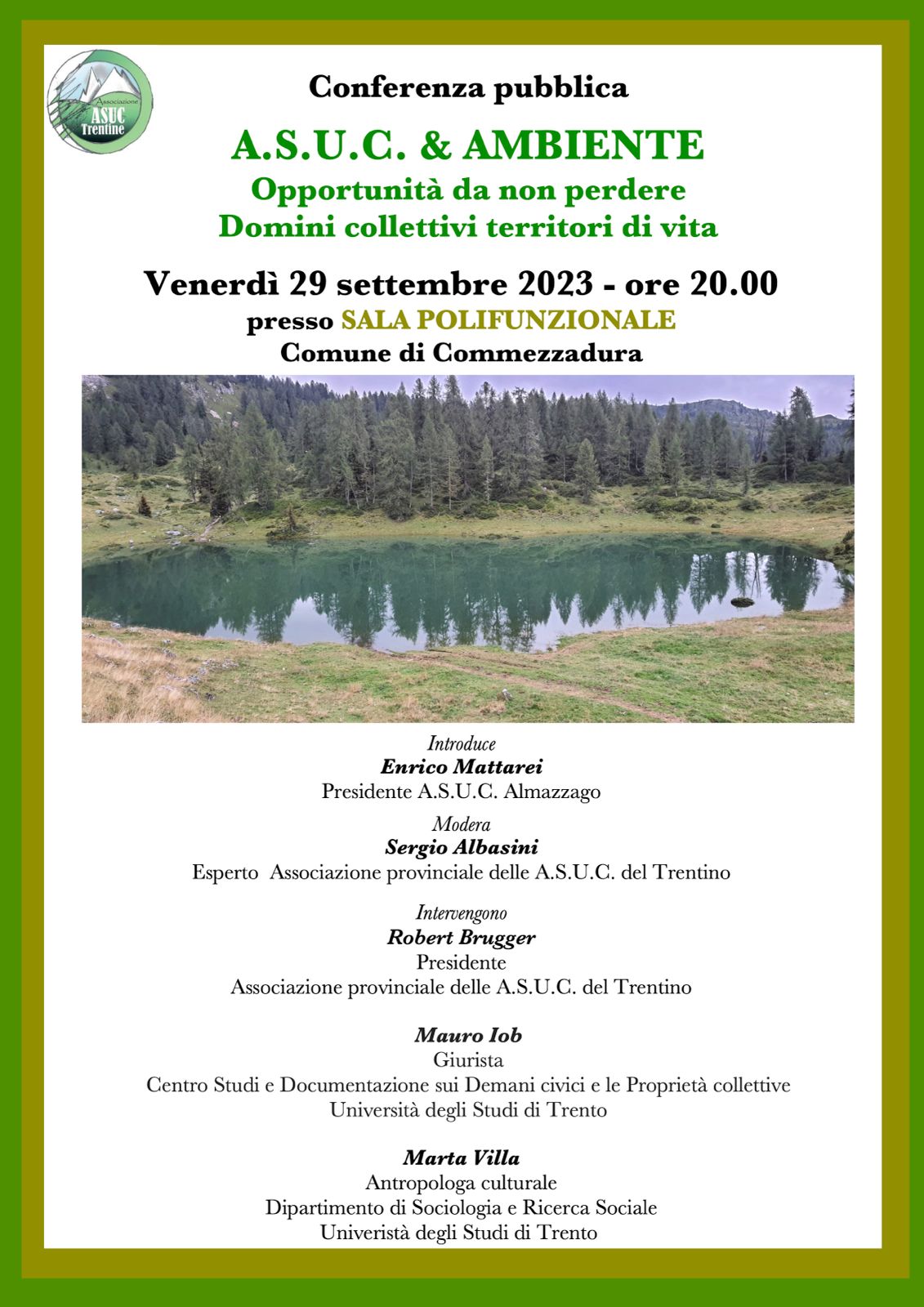 Associazione ASUC Trentine

Conferenza pubblica

A.S.U.C. & AMBIENTE
Opportunità da non perdere
Domini collettivi territori di vita

Venerdì 29 settembre 2023 - ore 20.00
presso SALA POLIFUNZIONALE
Comune di Commezzadura

Introduce
Enrico Mattarei
Presidente A.S.U.C. Almazzago

Modera
Sergio Albasini
Esperto Associazione provinciale delle A.S.U.C. del Trentino

Intervengono
Robert Brugger
Presidente
Associazione provinciale delle A.S.U.C. del Trentino

Mauro Iob
Giurista
Centro Studi e Documentazione sui Demani civici e le Proprietà collettive
Università degli Studi di Trento

Marta Villa
Antropologa culturale
Dipartimento di Sociologia e Ricerca Sociale
Univeristà degli Studi di Trento